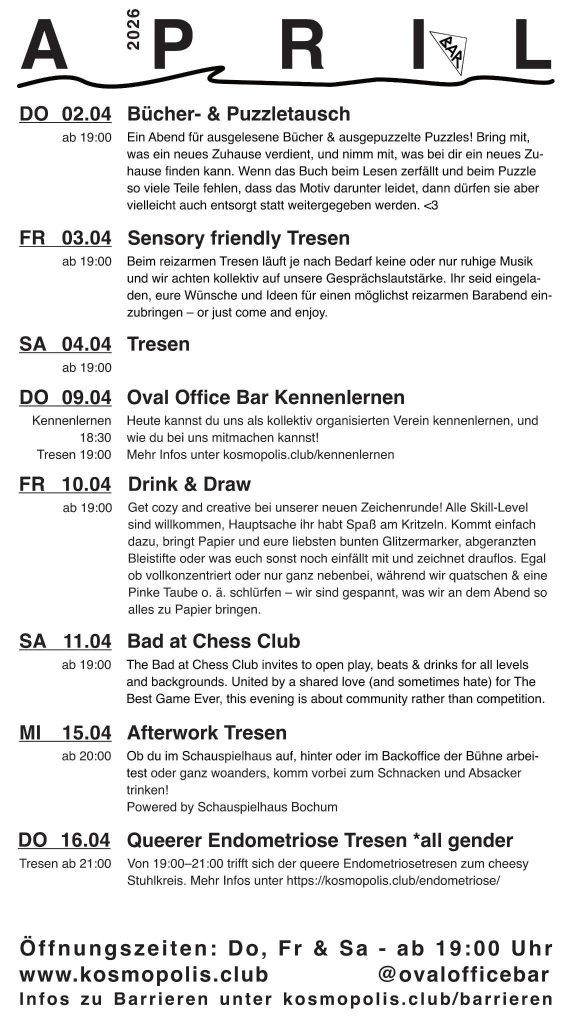 A 2026 P R I BAR L

DO 02.04 Bücher- & Puzzletausch
ab 19:00 Ein Abend für ausgelesene Bücher & ausgepuzzelte Puzzles! Bring mit, was ein neues Zuhause verdient, und nimm mit, was bei dir ein neues Zuhause finden kann. Wenn das Buch beim Lesen zerfällt und beim Puzzle so viele Teile fehlen, dass das Motiv darunter leidet, dann dürfen sie aber vielleicht auch entsorgt statt weitergegeben werden. <3

FR 03.04 Sensory friendly Tresen
ab 19:00 Beim reizarmen Tresen läuft je nach Bedarf keine oder nur ruhige Musik und wir achten kollektiv auf unsere Gesprächslautstärke. Ihr seid eingeladen, eure Wünsche und Ideen für einen möglichst reizarmen Barabend einzubringen – or just come and enjoy.

SA 04.04 Tresen
ab 19:00

DO 09.04 Oval Office Bar Kennenlernen
Kennenlernen 18:30 Tresen 19:00 Heute kannst du uns als kollektiv organisierten Verein kennenlernen, und wie du bei uns mitmachen kannst!
Mehr Infos unter kosmopolis.club/kennenlernen

FR 10.04 Drink & Draw
ab 19:00 Get cozy and creative bei unserer neuen Zeichenrunde! Alle Skill-Level sind willkommen, Hauptsache ihr habt Spaß am Kritzeln. Kommt einfach dazu, bringt Papier und eure liebsten bunten Glitzermarker, abgeranzten Bleistifte oder was euch sonst noch einfällt mit und zeichnet drauflos. Egal ob vollkonzentriert oder nur ganz nebenbei, während wir quatschen & eine Pinke Taube o. ä. schlürfen – wir sind gespannt, was wir an dem Abend so alles zu Papier bringen.

SA 11.04 Bad at Chess Club
ab 19:00 The Bad at Chess Club invites to open play, beats & drinks for all levels and backgrounds. United by a shared love (and sometimes hate) for The Best Game Ever, this evening is about community rather than competition.

MI 15.04 Afterwork Tresen
ab 20:00 Ob du im Schauspielhaus auf, hinter oder im Backoffice der Bühne arbeitest oder ganz woanders, komm vorbei zum Schnacken und Absacker trinken!
Powered by Schauspielhaus Bochum

DO 16.04 Queerer Endometriose Tresen *all gender
Tresen ab 21:00 Von 19:00–21:00 trifft sich der queere Endometriosetresen zum cheesy Stuhlkreis. Mehr Infos unter https://kosmopolis.club/endometriose/

Öffnungszeiten: Do, Fr & Sa - ab 19:00 Uhr
www.kosmopolis.club @ovalofficebar
Infos zu Barrieren unter kosmopolis.club/barrieren